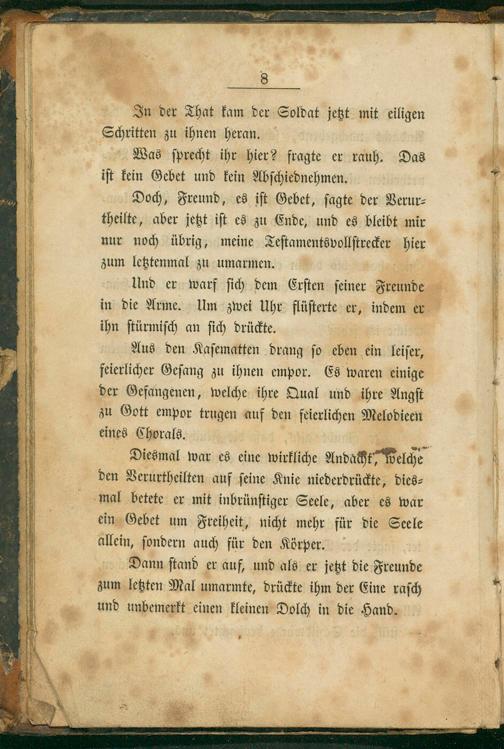 8

In der That kam der Soldat jetzt mit eiligen Schritten zu ihnen heran.

Was sprecht ihr hier? fragte er rauh. Das ist kein Gebet und kein Abschiednehmen.

Doch, Freund, es ist Gebet, sagte der Verurtheilte, aber jetzt ist es zu Ende, und es bleibt mir nur noch übrig, meine Testamentsvollstrecker hier zum letztenmal zu umarmen.

Und er warf sich dem Ersten seiner Freunde in die Arme. Um zwei Uhr flüsterte er, indem er ihn stürmisch an sich drückte.

Aus den Kasematten drang so eben ein leiser, feierlicher Gesang zu ihnen empor. Es waren einige der Gefangenen, welche ihre Qual und ihre Angst zu Gott empor trugen auf den feierlichen Melodieen eines Chorals.

Diesmal war es eine wirkliche Andacht, welche den Verurtheilten auf seine Knie niederdrückte, diesmal betete er mit inbrünstiger Seele, aber es war ein Gebet um Freiheit, nicht mehr für die Seele allein, sondern auch für den Körper.

Dann stand er auf, und als er jetzt die Freunde zum letzten Mal umarmte, drückte ihm der Eine rasch und unbemerkt einen kleinen Dolch in die Hand.